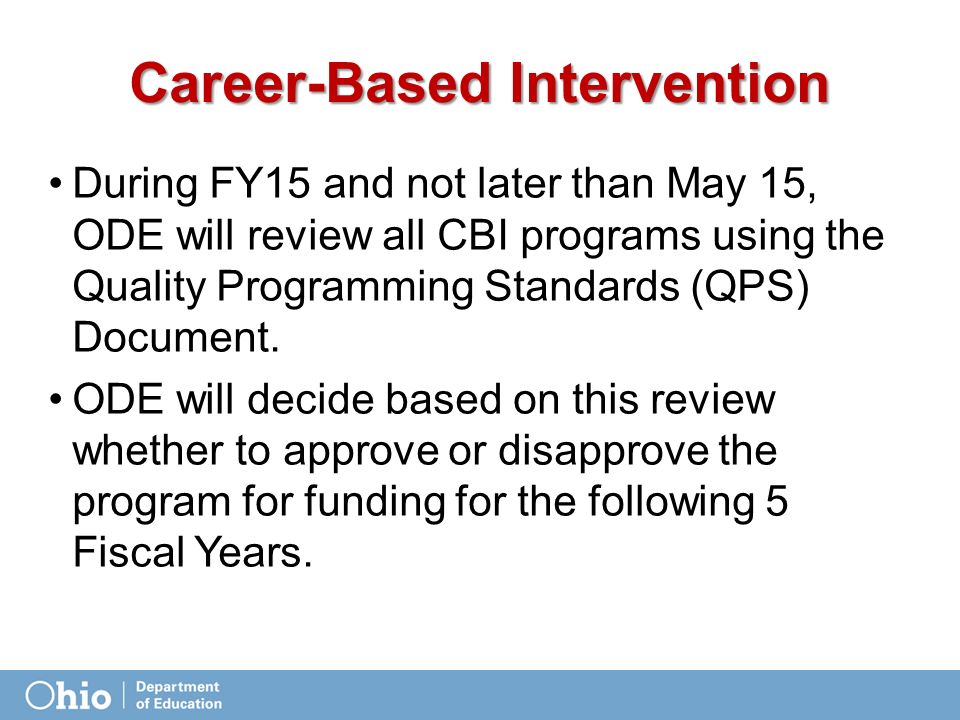 Career-Based Intervention

• During FY15 and not later than May 15, ODE will review all CBI programs using the Quality Programming Standards (QPS) Document.

• ODE will decide based on this review whether to approve or disapprove the program for funding for the following 5 Fiscal Years.

Ohio | Department of Education